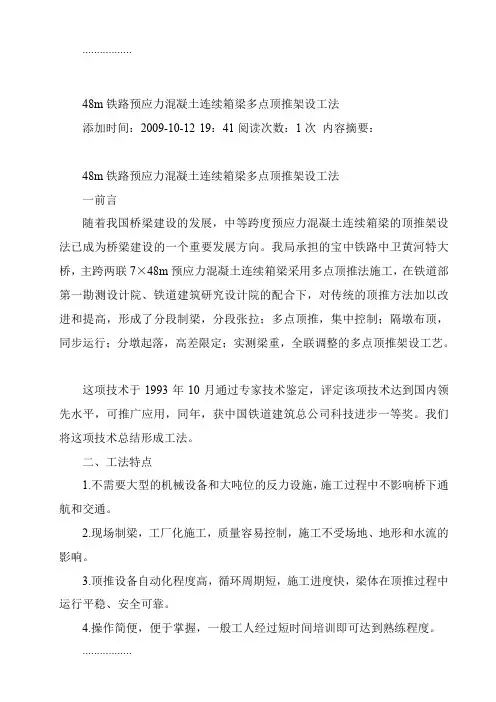 .................

48m 铁路预应力混凝土连续箱梁多点顶推架设工法
添加时间：2009-10-12 19：41 阅读次数：1 次 内容摘要：

48m 铁路预应力混凝土连续箱梁多点顶推架设工法
一前言
随着我国桥梁建设的发展，中等跨度预应力混凝土连续箱梁的顶推架设法已成为桥梁建设的一个重要发展方向。我局承担的宝中铁路中卫黄河特大桥，主跨两联 7×48m 预应力混凝土连续箱梁采用多点顶推法施工，在铁道部第一勘测设计院、铁道建筑研究设计院的配合下，对传统的顶推方法加以改进和提高，形成了分段制梁，分段张拉；多点顶推，集中控制；隔墩布顶，同步运行；分墩起落，高差限定；实测梁重，全联调整的多点顶推架设工艺。

这项技术于 1993 年 10 月通过专家技术鉴定，评定该项技术达到国内领先水平，可推广应用，同年，获中国铁道建筑总公司科技进步一等奖。我们将这项技术总结形成工法。
二、工法特点
1.不需要大型的机械设备和大吨位的反力设施，施工过程中不影响桥下通航和交通。
2.现场制梁，工厂化施工，质量容易控制，施工不受场地、地形和水流的影响。
3.顶推设备自动化程度高，循环周期短，施工进度快，梁体在顶推过程中运行平稳、安全可靠。
4.操作简便，便于掌握，一般工人经过短时间培训即可达到熟练程度。
.................